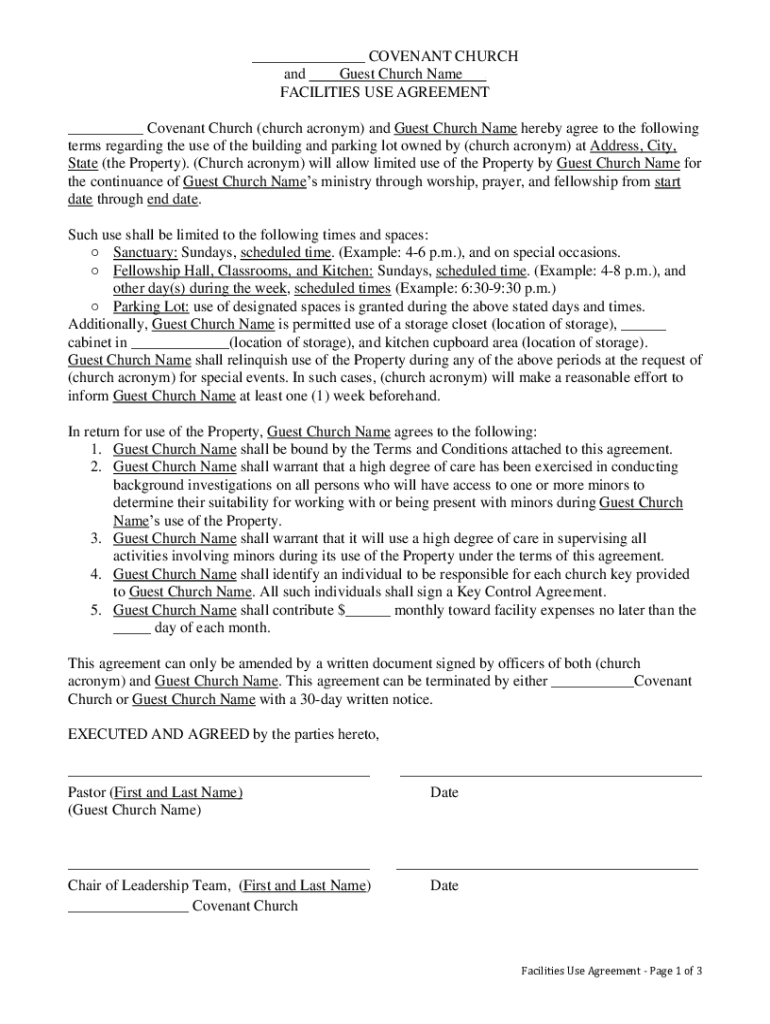 _______________ COVENANT CHURCH
and ____Guest Church Name___
FACILITIES USE AGREEMENT

__________ Covenant Church (church acronym) and Guest Church Name hereby agree to the following terms regarding the use of the building and parking lot owned by (church acronym) at Address, City, State (the Property). (Church acronym) will allow limited use of the Property by Guest Church Name for the continuance of Guest Church Name's ministry through worship, prayer, and fellowship from start date through end date.

Such use shall be limited to the following times and spaces:
○ Sanctuary: Sundays, scheduled time. (Example: 4-6 p.m.), and on special occasions.
○ Fellowship Hall, Classrooms, and Kitchen: Sundays, scheduled time. (Example: 4-8 p.m.), and other day(s) during the week, scheduled times (Example: 6:30-9:30 p.m.)
○ Parking Lot: use of designated spaces is granted during the above stated days and times.
Additionally, Guest Church Name is permitted use of a storage closet (location of storage), ______ cabinet in _____________(location of storage), and kitchen cupboard area (location of storage).
Guest Church Name shall relinquish use of the Property during any of the above periods at the request of (church acronym) for special events. In such cases, (church acronym) will make a reasonable effort to inform Guest Church Name at least one (1) week beforehand.

In return for use of the Property, Guest Church Name agrees to the following:
1. Guest Church Name shall be bound by the Terms and Conditions attached to this agreement.
2. Guest Church Name shall warrant that a high degree of care has been exercised in conducting background investigations on all persons who will have access to one or more minors to determine their suitability for working with or being present with minors during Guest Church Name's use of the Property.
3. Guest Church Name shall warrant that it will use a high degree of care in supervising all activities involving minors during its use of the Property under the terms of this agreement.
4. Guest Church Name shall identify an individual to be responsible for each church key provided to Guest Church Name. All such individuals shall sign a Key Control Agreement.
5. Guest Church Name shall contribute $______ monthly toward facility expenses no later than the _____ day of each month.

This agreement can only be amended by a written document signed by officers of both (church acronym) and Guest Church Name. This agreement can be terminated by either ___________Covenant Church or Guest Church Name with a 30-day written notice.

EXECUTED AND AGREED by the parties hereto,

Pastor (First and Last Name)
(Guest Church Name)

Date

Chair of Leadership Team, (First and Last Name)
________________ Covenant Church

Date

Facilities Use Agreement - Page 1 of 3